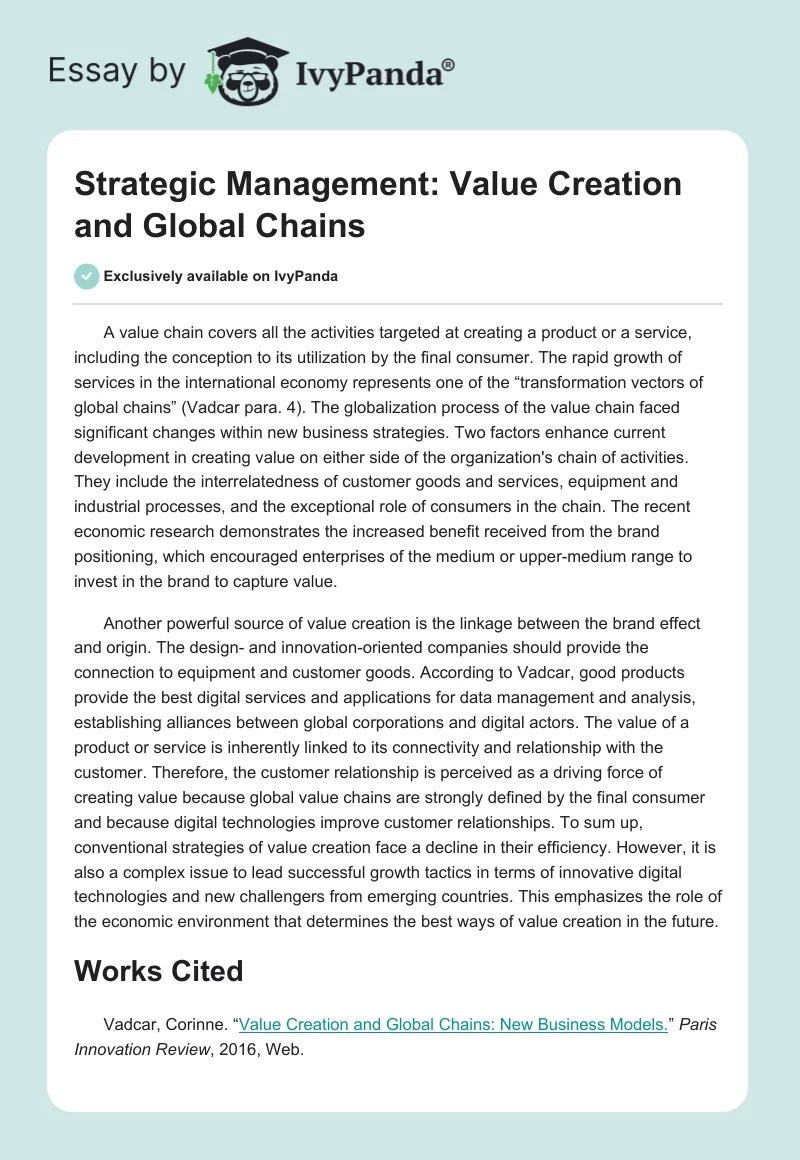 Essay by IvyPanda®

Strategic Management: Value Creation and Global Chains

Exclusively available on IvyPanda

A value chain covers all the activities targeted at creating a product or a service, including the conception to its utilization by the final consumer. The rapid growth of services in the international economy represents one of the “transformation vectors of global chains” (Vadcar para. 4). The globalization process of the value chain faced significant changes within new business strategies. Two factors enhance current development in creating value on either side of the organization's chain of activities. They include the interrelatedness of customer goods and services, equipment and industrial processes, and the exceptional role of consumers in the chain. The recent economic research demonstrates the increased benefit received from the brand positioning, which encouraged enterprises of the medium or upper-medium range to invest in the brand to capture value.

Another powerful source of value creation is the linkage between the brand effect and origin. The design- and innovation-oriented companies should provide the connection to equipment and customer goods. According to Vadcar, good products provide the best digital services and applications for data management and analysis, establishing alliances between global corporations and digital actors. The value of a product or service is inherently linked to its connectivity and relationship with the customer. Therefore, the customer relationship is perceived as a driving force of creating value because global value chains are strongly defined by the final consumer and because digital technologies improve customer relationships. To sum up, conventional strategies of value creation face a decline in their efficiency. However, it is also a complex issue to lead successful growth tactics in terms of innovative digital technologies and new challengers from emerging countries. This emphasizes the role of the economic environment that determines the best ways of value creation in the future.

Works Cited

Vadcar, Corinne. “Value Creation and Global Chains: New Business Models.” Paris Innovation Review, 2016, Web.